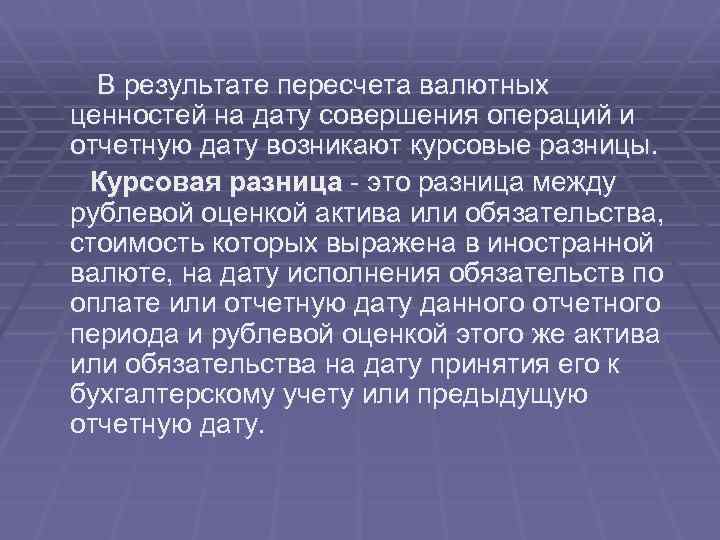 В результате пересчета валютных ценностей на дату совершения операций и отчетную дату возникают курсовые разницы.

Курсовая разница - это разница между рублевой оценкой актива или обязательства, стоимость которых выражена в иностранной валюте, на дату исполнения обязательств по оплате или отчетную дату данного отчетного периода и рублевой оценкой этого же актива или обязательства на дату принятия его к бухгалтерскому учету или предыдущую отчетную дату.